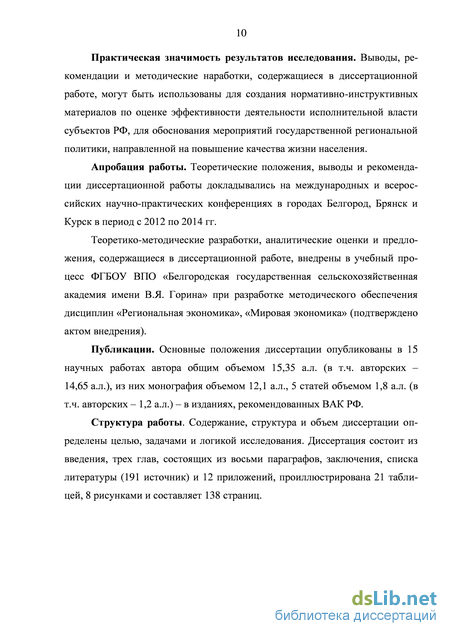 10

Практическая значимость результатов исследования. Выводы, рекомендации и методические наработки, содержащиеся в диссертационной работе, могут быть использованы для создания нормативно-инструктивных материалов по оценке эффективности деятельности исполнительной власти субъектов РФ, для обоснования мероприятий государственной региональной политики, направленной на повышение качества жизни населения.

Апробация работы. Теоретические положения, выводы и рекомендации диссертационной работы докладывались на международных и всероссийских научно-практических конференциях в городах Белгород, Брянск и Курск в период с 2012 по 2014 гг.

Теоретико-методические разработки, аналитические оценки и предложения, содержащиеся в диссертационной работе, внедрены в учебный процесс ФГБОУ ВПО «Белгородская государственная сельскохозяйственная академия имени В.Я. Горина» при разработке методического обеспечения дисциплин «Региональная экономика», «Мировая экономика» (подтверждено актом внедрения).

Публикации. Основные положения диссертации опубликованы в 15 научных работах автора общим объемом 15,35 а.л. (в т.ч. авторских – 14,65 а.л.), из них монография объемом 12,1 а.л., 5 статей объемом 1,8 а.л. (в т.ч. авторских – 1,2 а.л.) – в изданиях, рекомендованных ВАК РФ.

Структура работы. Содержание, структура и объем диссертации определены целью, задачами и логикой исследования. Диссертация состоит из введения, трех глав, состоящих из восьми параграфов, заключения, списка литературы (191 источник) и 12 приложений, проиллюстрирована 21 таблицей, 8 рисунками и составляет 138 страниц.

dsLib.net
библиотека диссертаций